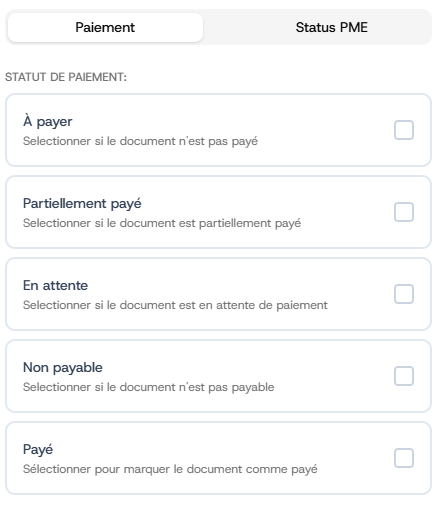 Paiement

Status PME

STATUT DE PAIEMENT:

À payer
Selectionner si le document n'est pas payé

Partiellement payé
Selectionner si le document est partiellement payé

En attente
Selectionner si le document est en attente de paiement

Non payable
Selectionner si le document n'est pas payable

Payé
Sélectionner pour marquer le document comme payé